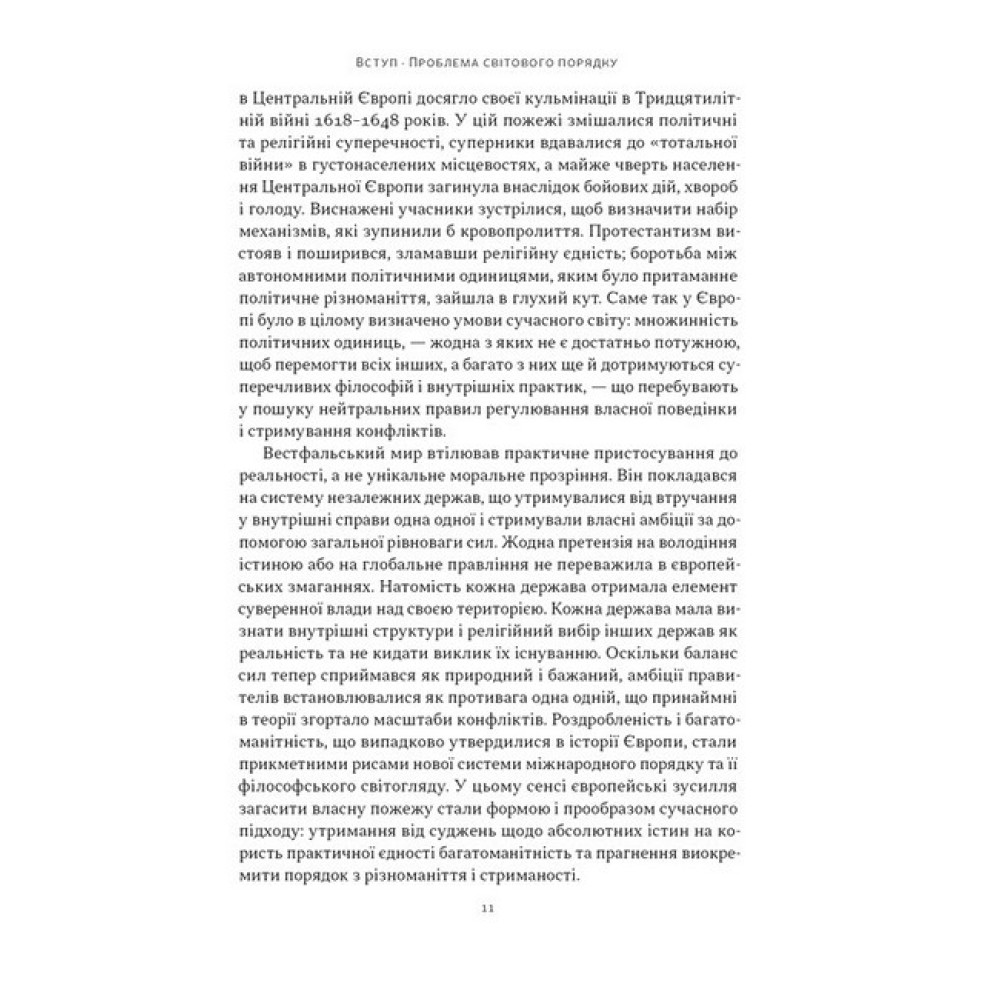 Вступ · Проблема світового порядку

в Центральній Європі досягло своєї кульмінації в Тридцятилітній війні 1618–1648 років. У цій пожежі змішалися політичні та релігійні суперечності, суперники вдавалися до «тотальної війни» в густонаселених місцевостях, а майже чверть населення Центральної Європи загинула внаслідок бойових дій, хвороб і голоду. Виснажені учасники зустрілися, щоб визначити набір механізмів, які зупинили б кровопролиття. Протестантизм вистояв і поширився, зламавши релігійну єдність; боротьба між автономними політичними одиницями, яким було притаманне політичне різноманіття, зайшла в глухий кут. Саме так у Європі було в цілому визначено умови сучасного світу: множинність політичних одиниць, — жодна з яких не є достатньо потужною, щоб перемогти всіх інших, а багато з них ще й дотримуються суперечливих філософій і внутрішніх практик, — що перебувають у пошуку нейтральних правил регулювання власної поведінки і стримування конфліктів.

Вестфальський мир втілював практичне пристосування до реальності, а не унікальне моральне прозріння. Він покладався на систему незалежних держав, що утримувалися від втручання у внутрішні справи одна одної і стримували власні амбіції за допомогою загальної рівноваги сил. Жодна претензія на володіння істиною або на глобальне правління не переважила в європейських змаганнях. Натомість кожна держава отримала елемент суверенної влади над своєю територією. Кожна держава мала визнати внутрішні структури і релігійний вибір інших держав як реальність та не кидати виклик їх існуванню. Оскільки баланс сил тепер сприймався як природний і бажаний, амбіції правителів встановлювалися як противага одна одній, що принаймні в теорії згортало масштаби конфліктів. Роздробленість і багатоманітність, що випадково утвердилися в історії Європи, стали прикметними рисами нової системи міжнародного порядку та її філософського світогляду. У цьому сенсі європейські зусилля загасити власну пожежу стали формою і прообразом сучасного підходу: утримання від суджень щодо абсолютних істин на користь практичної єдності багатоманітність та прагнення виокремити порядок з різноманіття і стриманості.

11